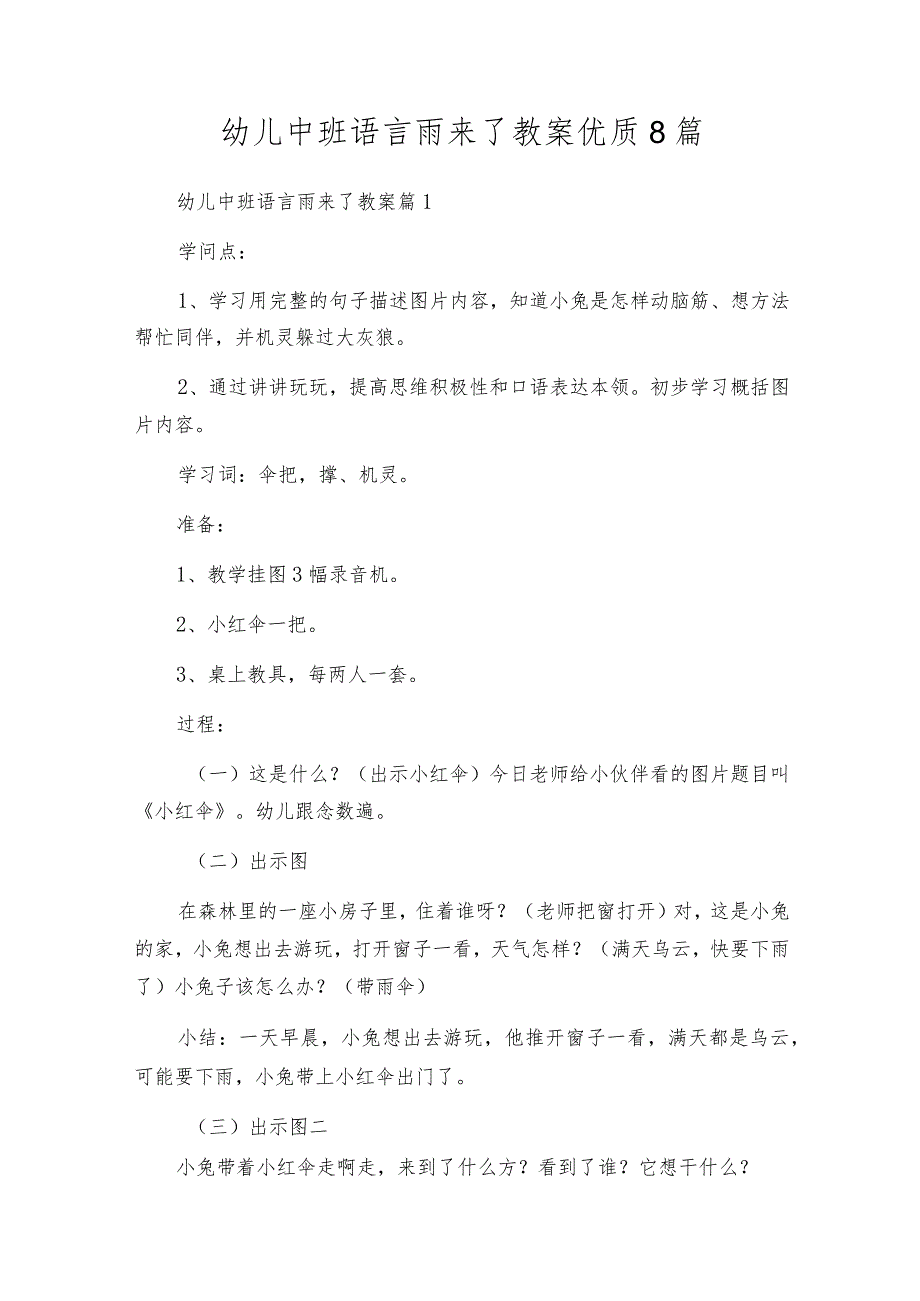 幼儿中班语言雨来了教案优质8篇

幼儿中班语言雨来了教案篇1

学问点：

1、学习用完整的句子描述图片内容，知道小兔是怎样动脑筋、想方法帮忙同伴，并机灵躲过大灰狼。

2、通过讲讲玩玩，提高思维积极性和口语表达本领。初步学习概括图片内容。

学习词：伞把，撑、机灵。

准备：

1、教学挂图3幅录音机。

2、小红伞一把。

3、桌上教具，每两人一套。

过程：

（一）这是什么？（出示小红伞）今日老师给小伙伴看的图片题目叫《小红伞》。幼儿跟念数遍。

（二）出示图

在森林里的一座小房子里，住着谁呀？（老师把窗打开）对，这是小兔的家，小兔想出去游玩，打开窗子一看，天气怎样？（满天乌云，快要下雨了）小兔子该怎么办？（带雨伞）

小结：一天早晨，小兔想出去游玩，他推开窗子一看，满天都是乌云，可能要下雨，小兔带上小红伞出门了。

（三）出示图二

小兔带着小红伞走啊走，来到了什么方？看到了谁？它想干什么？